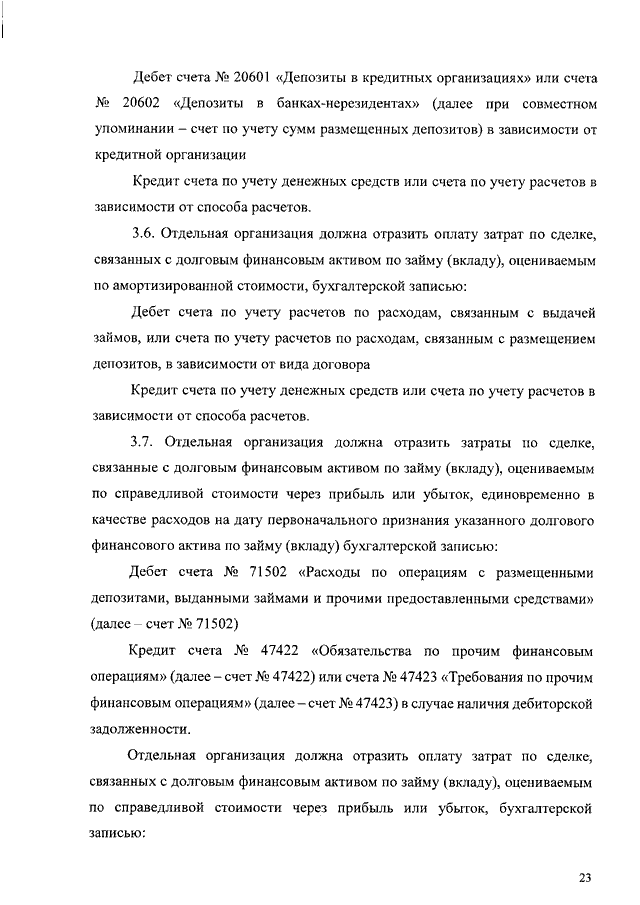 Дебет счета № 20601 «Депозиты в кредитных организациях» или счета № 20602 «Депозиты в банках-нерезидентах» (далее при совместном упоминании – счет по учету сумм размещенных депозитов) в зависимости от кредитной организации

Кредит счета по учету денежных средств или счета по учету расчетов в зависимости от способа расчетов.

3.6. Отдельная организация должна отразить оплату затрат по сделке, связанных с долговым финансовым активом по займу (вкладу), оцениваемым по амортизированной стоимости, бухгалтерской записью:

Дебет счета по учету расчетов по расходам, связанным с выдачей займов, или счета по учету расчетов по расходам, связанным с размещением депозитов, в зависимости от вида договора

Кредит счета по учету денежных средств или счета по учету расчетов в зависимости от способа расчетов.

3.7. Отдельная организация должна отразить затраты по сделке, связанные с долговым финансовым активом по займу (вкладу), оцениваемым по справедливой стоимости через прибыль или убыток, единовременно в качестве расходов на дату первоначального признания указанного долгового финансового актива по займу (вкладу) бухгалтерской записью:

Дебет счета № 71502 «Расходы по операциям с размещенными депозитами, выданными займами и прочими предоставленными средствами» (далее – счет № 71502)

Кредит счета № 47422 «Обязательства по прочим финансовым операциям» (далее – счет № 47422) или счета № 47423 «Требования по прочим финансовым операциям» (далее – счет № 47423) в случае наличия дебиторской задолженности.

Отдельная организация должна отразить оплату затрат по сделке, связанных с долговым финансовым активом по займу (вкладу), оцениваемым по справедливой стоимости через прибыль или убыток, бухгалтерской записью:

23